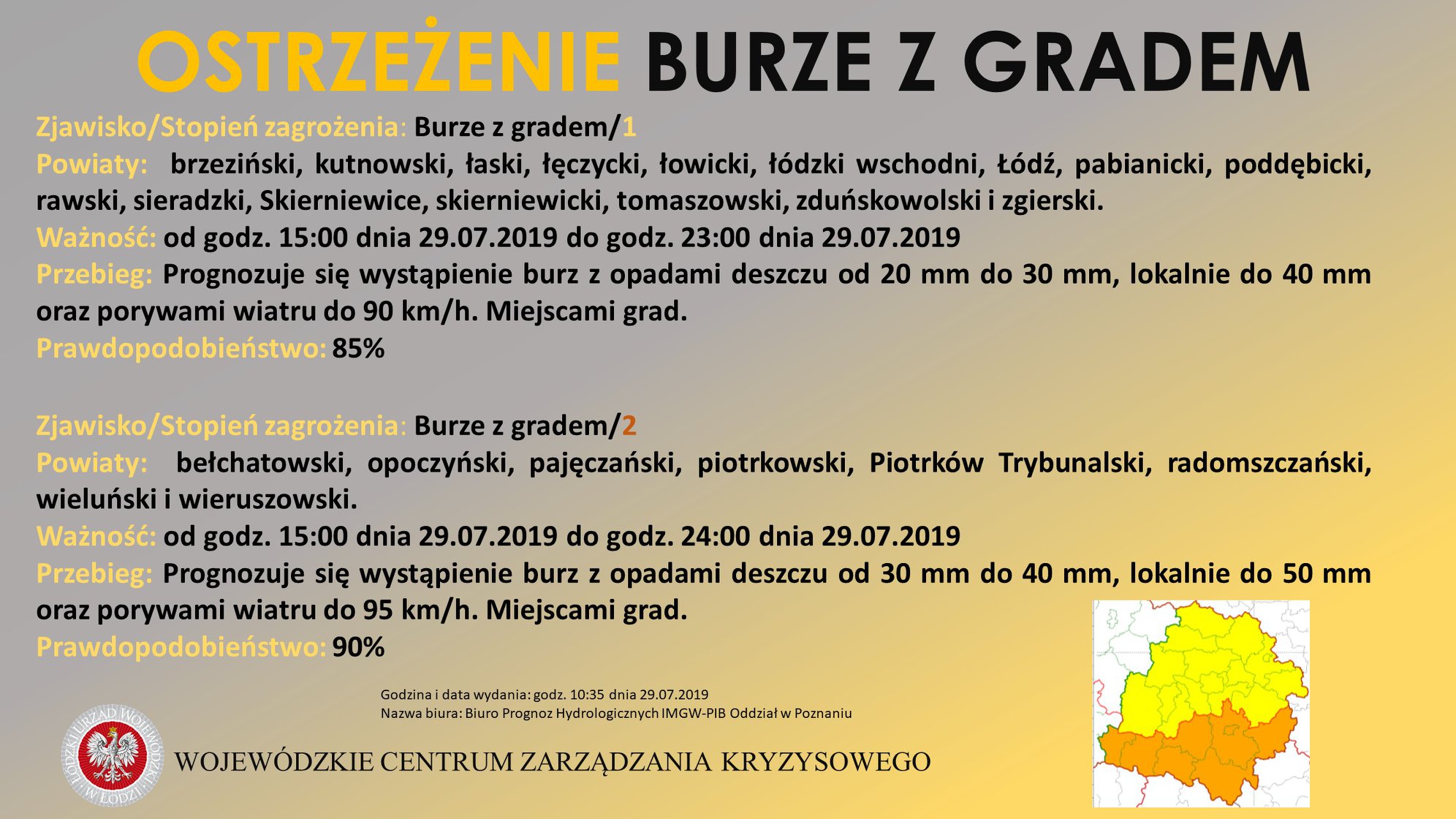 OSTRZEŻENIE BURZE Z GRADEM

Zjawisko/Stopień zagrożenia: Burze z gradem/1
Powiaty: brzeziński, kutnowski, łaski, łęczycki, łowicki, łódzki wschodni, Łódź, pabianicki, poddębicki, rawski, sieradzki, Skierniewice, skierniewicki, tomaszowski, zduńskowolski i zgierski.
Ważność: od godz. 15:00 dnia 29.07.2019 do godz. 23:00 dnia 29.07.2019
Przebieg: Prognozuje się wystąpienie burz z opadami deszczu od 20 mm do 30 mm, lokalnie do 40 mm oraz porywami wiatru do 90 km/h. Miejscami grad.
Prawdopodobieństwo: 85%

Zjawisko/Stopień zagrożenia: Burze z gradem/2
Powiaty: bełchatowski, opoczyński, pajęczański, piotrkowski, Piotrków Trybunalski, radomszczański, wieluński i wieruszowski.
Ważność: od godz. 15:00 dnia 29.07.2019 do godz. 24:00 dnia 29.07.2019
Przebieg: Prognozuje się wystąpienie burz z opadami deszczu od 30 mm do 40 mm, lokalnie do 50 mm oraz porywami wiatru do 95 km/h. Miejscami grad.
Prawdopodobieństwo: 90%

Godzina i data wydania: godz. 10:35 dnia 29.07.2019
Nazwa biura: Biuro Prognoz Hydrologicznych IMGW-PIB Oddział w Poznaniu

ŁÓDZKI URZĄD WOJEWÓDZKI W ŁODZI

WOJEWÓDZKIE CENTRUM ZARZĄDZANIA KRYZYSOWEGO